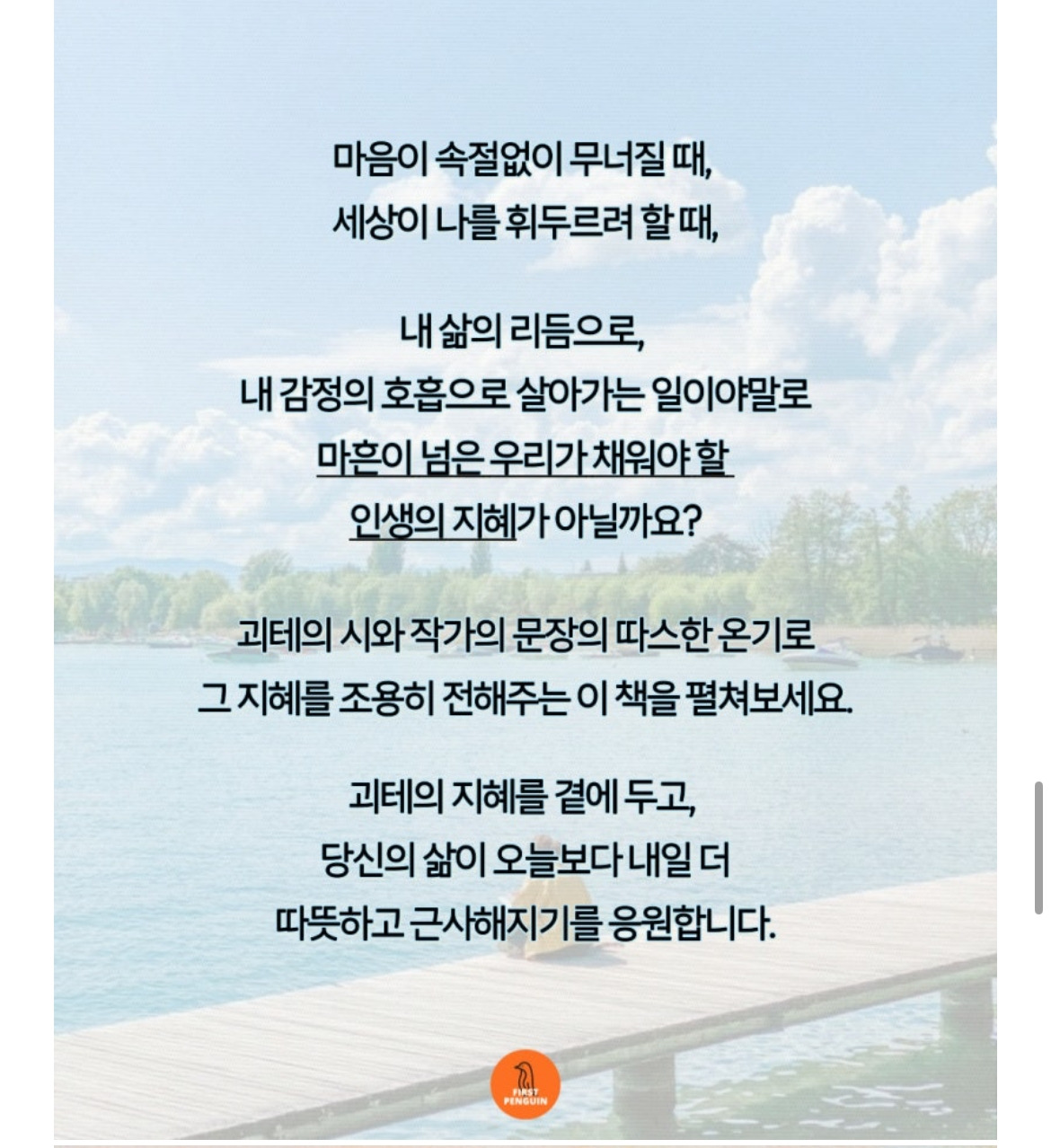 마음이 속절없이 무너질 때,
세상이 나를 휘두르려 할 때,

내 삶의 리듬으로,
내 감정의 호흡으로 살아가는 일이야말로
마흔이 넘은 우리가 채워야 할
인생의 지혜가 아닐까요?

괴테의 시와 작가의 문장의 따스한 온기로
그 지혜를 조용히 전해주는 이 책을 펼쳐보세요.

괴테의 지혜를 곁에 두고,
당신의 삶이 오늘보다 내일 더
따뜻하고 근사해지기를 응원합니다.

FIRST PENGUIN